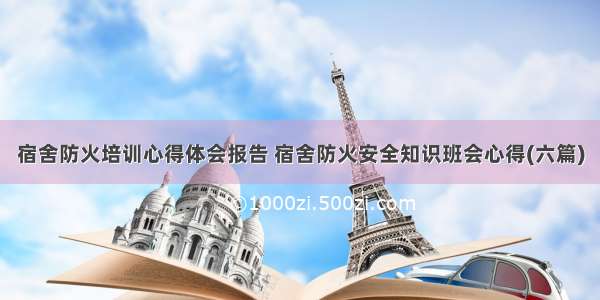 宿舍防火培训心得体会报告 宿舍防火安全知识班会心得(六篇)

©1000zi.500zi.com